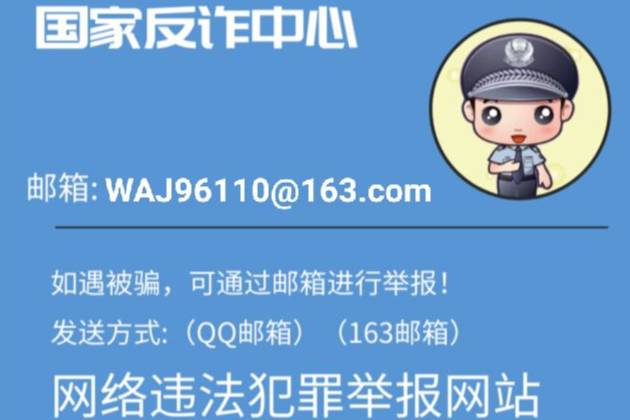 国家反诈中心

邮箱: WAJ96110@163.com

如遇被骗，可通过邮箱进行举报！

发送方式:（QQ邮箱）（163邮箱）

网络违法犯罪举报网站